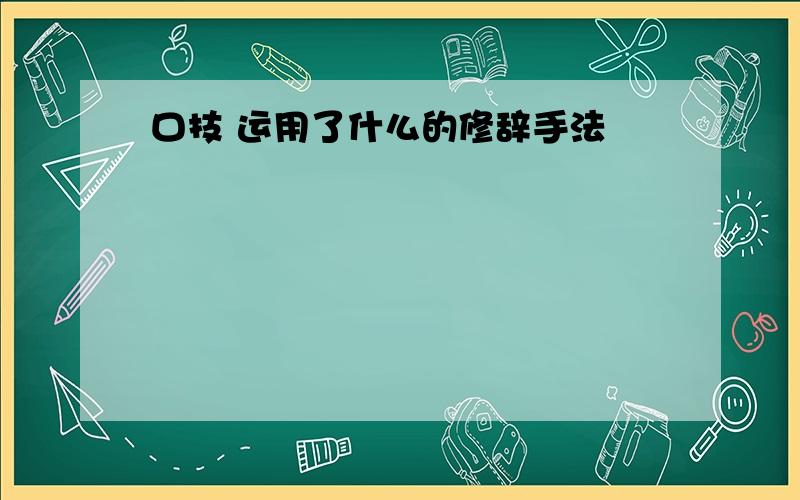 口技 运用了什么的修辞手法